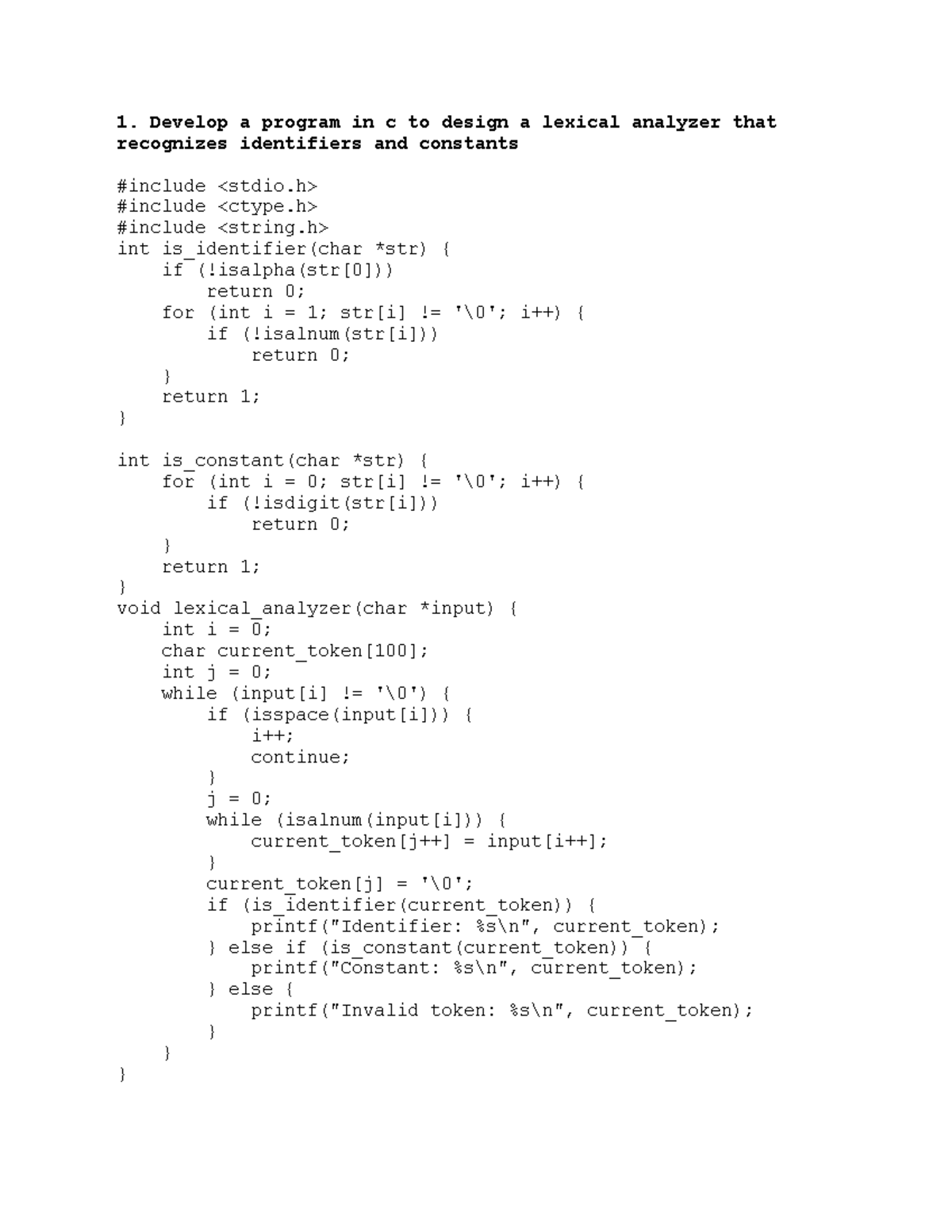 1. Develop a program in c to design a lexical analyzer that recognizes identifiers and constants

#include <stdio.h>
#include <ctype.h>
#include <string.h>
int is_identifier(char *str) {
    if (!isalpha(str[0]))
        return 0;
    for (int i = 1; str[i] != '\0'; i++) {
        if (!isalnum(str[i]))
            return 0;
    }
    return 1;
}

int is_constant(char *str) {
    for (int i = 0; str[i] != '\0'; i++) {
        if (!isdigit(str[i]))
            return 0;
    }
    return 1;
}
void lexical_analyzer(char *input) {
    int i = 0;
    char current_token[100];
    int j = 0;
    while (input[i] != '\0') {
        if (isspace(input[i])) {
            i++;
            continue;
        }
        j = 0;
        while (isalnum(input[i])) {
            current_token[j++] = input[i++];
        }
        current_token[j] = '\0';
        if (is_identifier(current_token)) {
            printf("Identifier: %s\n", current_token);
        } else if (is_constant(current_token)) {
            printf("Constant: %s\n", current_token);
        } else {
            printf("Invalid token: %s\n", current_token);
        }
    }
}